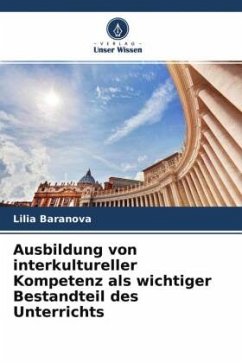 VERLAG
Unser Wissen

Lilia Baranova

Ausbildung von interkultureller Kompetenz als wichtiger Bestandteil des Unterrichts